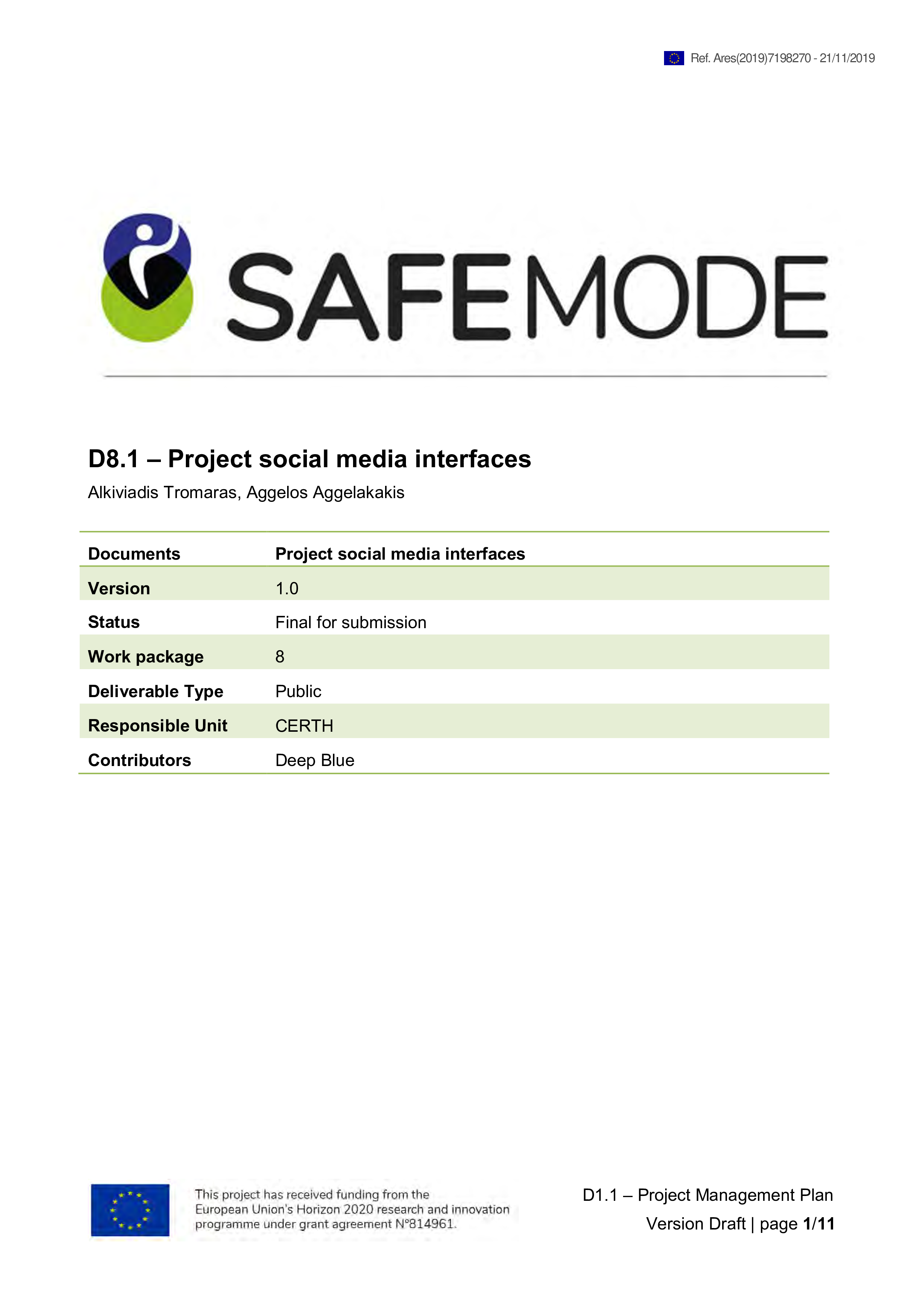 Ref. Ares(2019)7198270 - 21/11/2019

SAFEMODE

D8.1 – Project social media interfaces

Alkiviadis Tromaras, Aggelos Aggelakakis

| Documents | Project social media interfaces |
|---|---|
| Version | 1.0 |
| Status | Final for submission |
| Work package | 8 |
| Deliverable Type | Public |
| Responsible Unit | CERTH |
| Contributors | Deep Blue |

This project has received funding from the European Union's Horizon 2020 research and innovation programme under grant agreement N°814961.

D1.1 – Project Management Plan
Version Draft | page 1/11